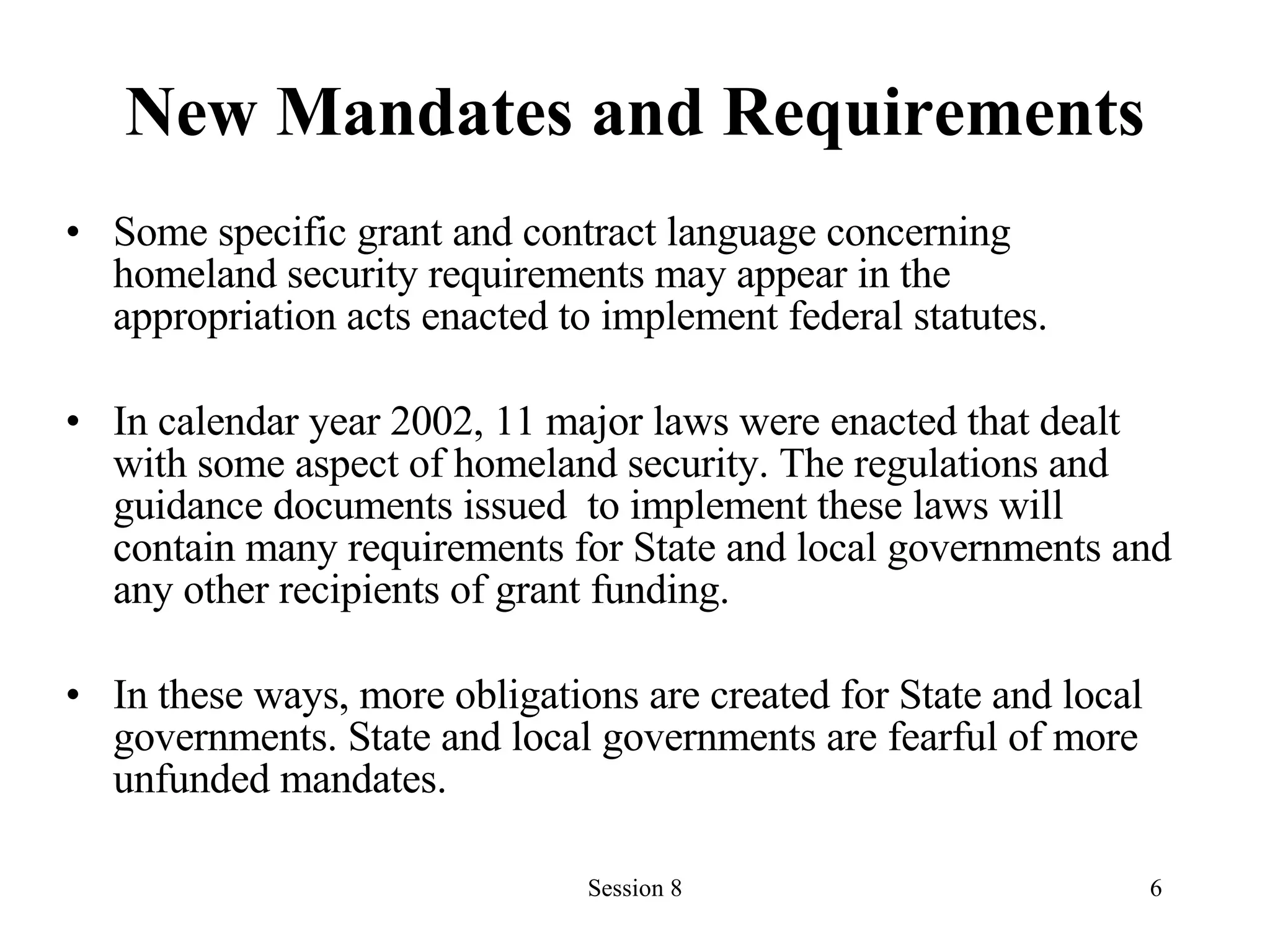 New Mandates and Requirements

• Some specific grant and contract language concerning homeland security requirements may appear in the appropriation acts enacted to implement federal statutes.

• In calendar year 2002, 11 major laws were enacted that dealt with some aspect of homeland security. The regulations and guidance documents issued to implement these laws will contain many requirements for State and local governments and any other recipients of grant funding.

• In these ways, more obligations are created for State and local governments. State and local governments are fearful of more unfunded mandates.

Session 8

6